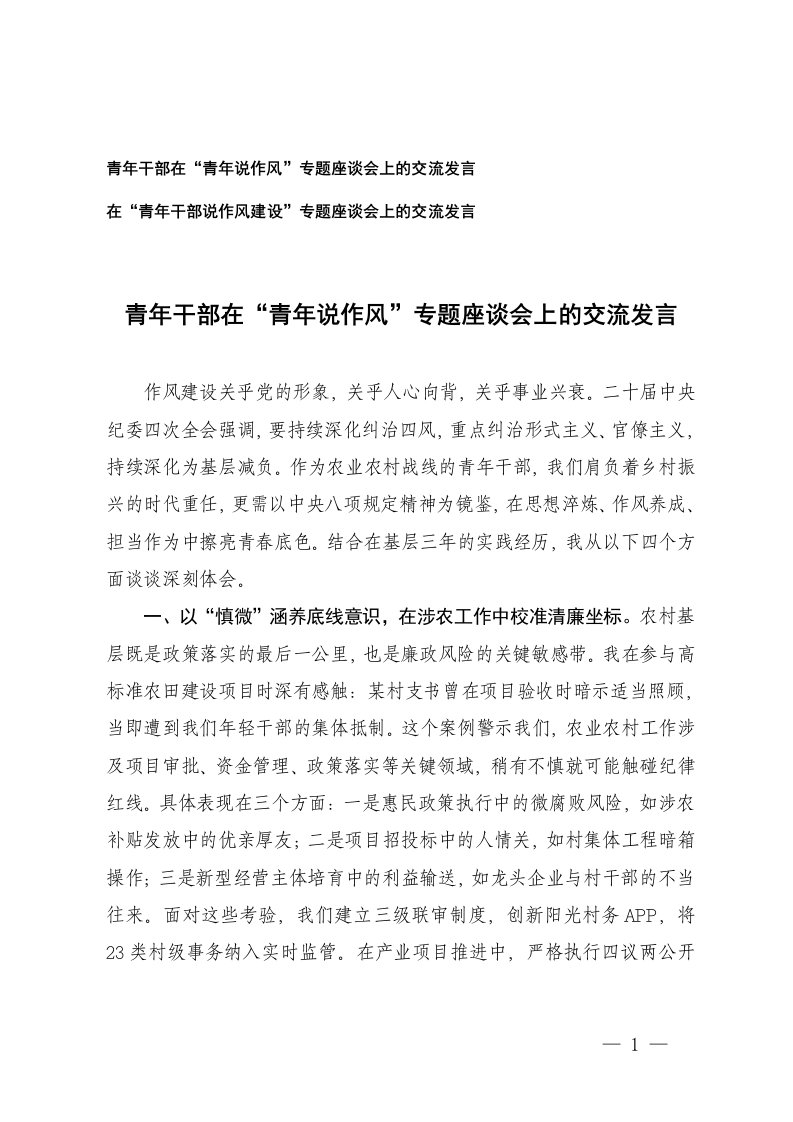 青年干部在“青年说作风”专题座谈会上的交流发言

在“青年干部说作风建设”专题座谈会上的交流发言

青年干部在“青年说作风”专题座谈会上的交流发言

作风建设关乎党的形象，关乎人心向背，关乎事业兴衰。二十届中央纪委四次全会强调，要持续深化纠治四风，重点纠治形式主义、官僚主义，持续深化为基层减负。作为农业农村战线的青年干部，我们肩负着乡村振兴的时代重任，更需以中央八项规定精神为镜鉴，在思想淬炼、作风养成、担当作为中擦亮青春底色。结合在基层三年的实践经历，我从以下四个方面谈谈深刻体会。

一、以“慎微”涵养底线意识，在涉农工作中校准清廉坐标。农村基层既是政策落实的最后一公里，也是廉政风险的关键敏感带。我在参与高标准农田建设项目时深有感触：某村支书曾在项目验收时暗示适当照顾，当即遭到我们年轻干部的集体抵制。这个案例警示我们，农业农村工作涉及项目审批、资金管理、政策落实等关键领域，稍有不慎就可能触碰纪律红线。具体表现在三个方面：一是惠民政策执行中的微腐败风险，如涉农补贴发放中的优亲厚友；二是项目招投标中的人情关，如村集体工程暗箱操作；三是新型经营主体培育中的利益输送，如龙头企业与村干部的不当往来。面对这些考验，我们建立三级联审制度，创新阳光村务APP，将23类村级事务纳入实时监管。在产业项目推进中，严格执行四议两公开

— 1 —